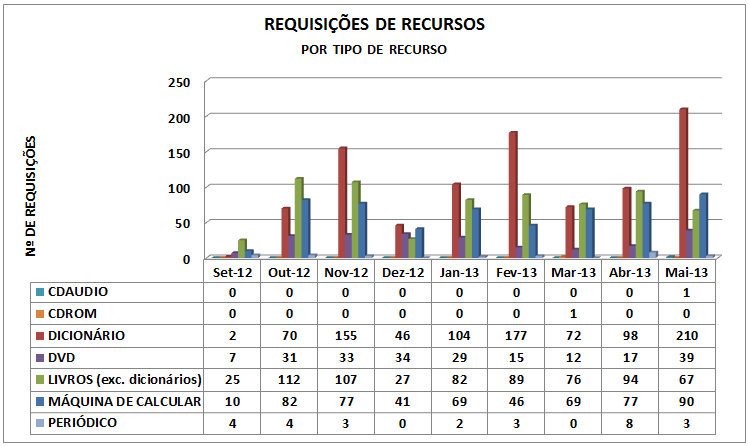 REQUISIÇÕES DE RECURSOS
POR TIPO DE RECURSO

Nº DE REQUISIÇÕES

250
200
150
100
50
0

| | Set-12 | Out-12 | Nov-12 | Dez-12 | Jan-13 | Fev-13 | Mar-13 | Abr-13 | Mai-13 |
|---|---|---|---|---|---|---|---|---|---|
| CDAUDIO | 0 | 0 | 0 | 0 | 0 | 0 | 0 | 0 | 1 |
| CDROM | 0 | 0 | 0 | 0 | 0 | 0 | 1 | 0 | 0 |
| DICIONÁRIO | 2 | 70 | 155 | 46 | 104 | 177 | 72 | 98 | 210 |
| DVD | 7 | 31 | 33 | 34 | 29 | 15 | 12 | 17 | 39 |
| LIVROS (exc. dicionários) | 25 | 112 | 107 | 27 | 82 | 89 | 76 | 94 | 67 |
| MÁQUINA DE CALCULAR | 10 | 82 | 77 | 41 | 69 | 46 | 69 | 77 | 90 |
| PERIÓDICO | 4 | 4 | 3 | 0 | 2 | 3 | 0 | 8 | 3 |